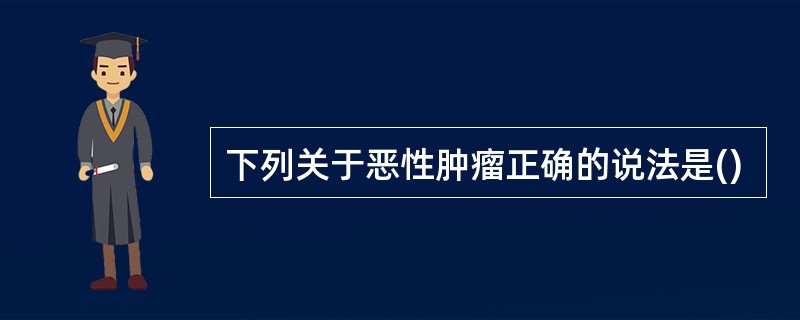 下列关于恶性肿瘤正确的说法是()